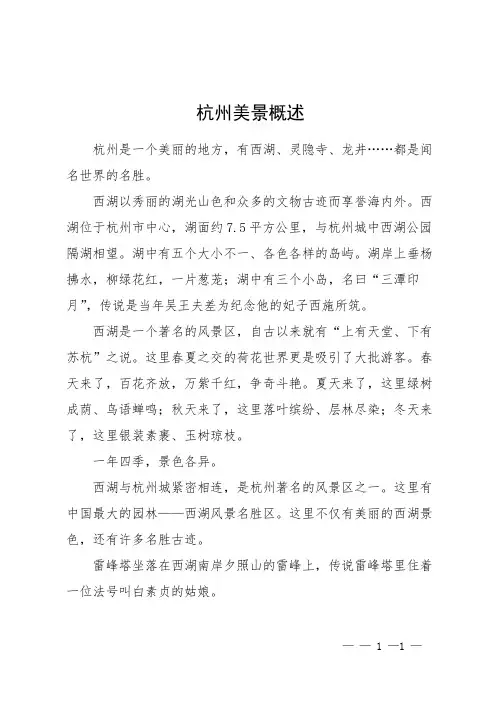 杭州美景概述

杭州是一个美丽的地方，有西湖、灵隐寺、龙井……都是闻名世界的名胜。

西湖以秀丽的湖光山色和众多的文物古迹而享誉海内外。西湖位于杭州市中心，湖面约7.5平方公里，与杭州城中西湖公园隔湖相望。湖中有五个大小不一、各色各样的岛屿。湖岸上垂杨拂水，柳绿花红，一片葱茏；湖中有三个小岛，名曰“三潭印月”，传说是当年吴王夫差为纪念他的妃子西施所筑。

西湖是一个著名的风景区，自古以来就有“上有天堂、下有苏杭”之说。这里春夏之交的荷花世界更是吸引了大批游客。春天来了，百花齐放，万紫千红，争奇斗艳。夏天来了，这里绿树成荫、鸟语蝉鸣；秋天来了，这里落叶缤纷、层林尽染；冬天来了，这里银装素裹、玉树琼枝。

一年四季，景色各异。

西湖与杭州城紧密相连，是杭州著名的风景区之一。这里有中国最大的园林——西湖风景名胜区。这里不仅有美丽的西湖景色，还有许多名胜古迹。

雷峰塔坐落在西湖南岸夕照山的雷峰上，传说雷峰塔里住着一位法号叫白素贞的姑娘。

— — 1 —1 —